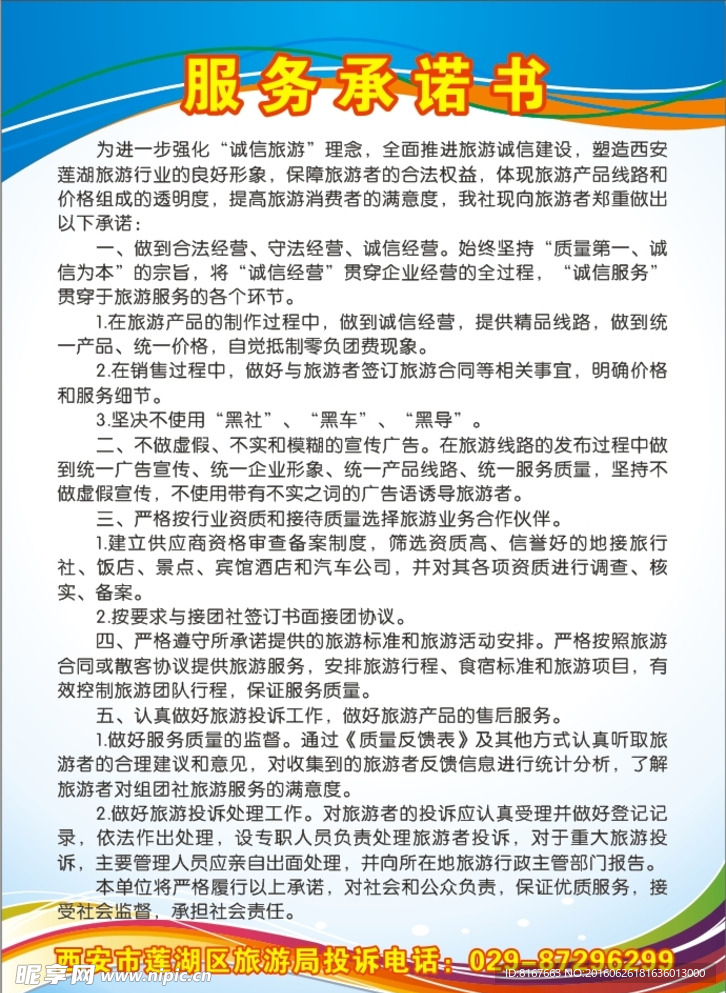 服务承诺书

为进一步强化“诚信旅游”理念，全面推进旅游诚信建设，塑造西安莲湖旅游行业的良好形象，保障旅游者的合法权益，体现旅游产品线路和价格组成的透明度，提高旅游消费者的满意度，我社现向旅游者郑重做出以下承诺：

一、做到合法经营、守法经营、诚信经营。始终坚持“质量第一、诚信为本”的宗旨，将“诚信经营”贯穿企业经营的全过程，“诚信服务”贯穿于旅游服务的各个环节。

1.在旅游产品的制作过程中，做到诚信经营，提供精品线路，做到统一产品、统一价格，自觉抵制零负团费现象。

2.在销售过程中，做好与旅游者签订旅游合同等相关事宜，明确价格和服务细节。

3.坚决不使用“黑社”、“黑车”、“黑导”。

二、不做虚假、不实和模糊的宣传广告。在旅游线路的发布过程中做到统一广告宣传、统一企业形象、统一产品线路、统一服务质量，坚持不做虚假宣传，不使用带有不实之词的广告语诱导旅游者。

三、严格按行业资质和接待质量选择旅游业务合作伙伴。

1.建立供应商资格审查备案制度，筛选资质高、信誉好的地接旅行社、饭店、景点、宾馆酒店和汽车公司，并对其各项资质进行调查、核实、备案。

2.按要求与接团社签订书面接团协议。

四、严格遵守所承诺提供的旅游标准和旅游活动安排。严格按照旅游合同或散客协议提供旅游服务，安排旅游行程、食宿标准和旅游项目，有效控制旅游团队行程，保证服务质量。

五、认真做好旅游投诉工作，做好旅游产品的售后服务。

1.做好服务质量的监督。通过《质量反馈表》及其他方式认真听取旅游者的合理建议和意见，对收集到的旅游者反馈信息进行统计分析，了解旅游者对组团社旅游服务的满意度。

2.做好旅游投诉处理工作。对旅游者的投诉应认真受理并做好登记记录，依法作出处理，设专职人员负责处理旅游者投诉，对于重大旅游投诉，主要管理人员应亲自出面处理，并向所在地旅游行政主管部门报告。

本单位将严格履行以上承诺，对社会和公众负责，保证优质服务，接受社会监督，承担社会责任。

西安市莲湖区旅游局投诉电话：029-87296299

昵享网 www.nipic.cn ID:8167663 NO:20160626181636013000